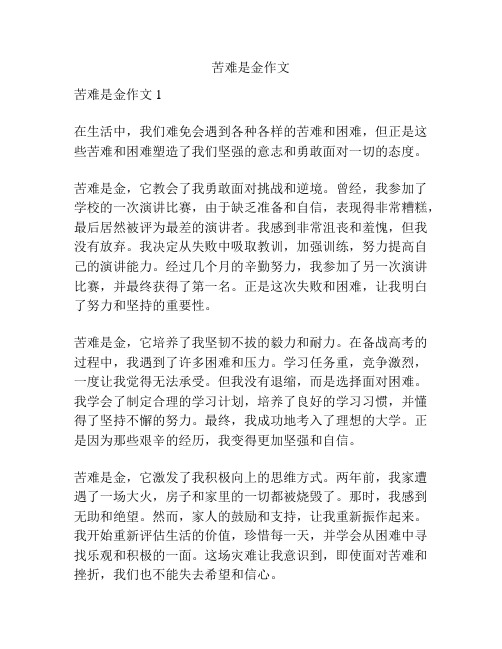 苦难是金作文

苦难是金作文 1

在生活中，我们难免会遇到各种各样的苦难和困难，但正是这些苦难和困难塑造了我们坚强的意志和勇敢面对一切的态度。

苦难是金，它教会了我勇敢面对挑战和逆境。曾经，我参加了学校的一次演讲比赛，由于缺乏准备和自信，表现得非常糟糕，最后居然被评为最差的演讲者。我感到非常沮丧和羞愧，但我没有放弃。我决定从失败中吸取教训，加强训练，努力提高自己的演讲能力。经过几个月的辛勤努力，我参加了另一次演讲比赛，并最终获得了第一名。正是这次失败和困难，让我明白了努力和坚持的重要性。

苦难是金，它培养了我坚韧不拔的毅力和耐力。在备战高考的过程中，我遇到了许多困难和压力。学习任务重，竞争激烈，一度让我觉得无法承受。但我没有退缩，而是选择面对困难。我学会了制定合理的学习计划，培养了良好的学习习惯，并懂得了坚持不懈的努力。最终，我成功地考入了理想的大学。正是因为那些艰辛的经历，我变得更加坚强和自信。

苦难是金，它激发了我积极向上的思维方式。两年前，我家遭遇了一场大火，房子和家里的一切都被烧毁了。那时，我感到无助和绝望。然而，家人的鼓励和支持，让我重新振作起来。我开始重新评估生活的价值，珍惜每一天，并学会从困难中寻找乐观和积极的一面。这场灾难让我意识到，即使面对苦难和挫折，我们也不能失去希望和信心。